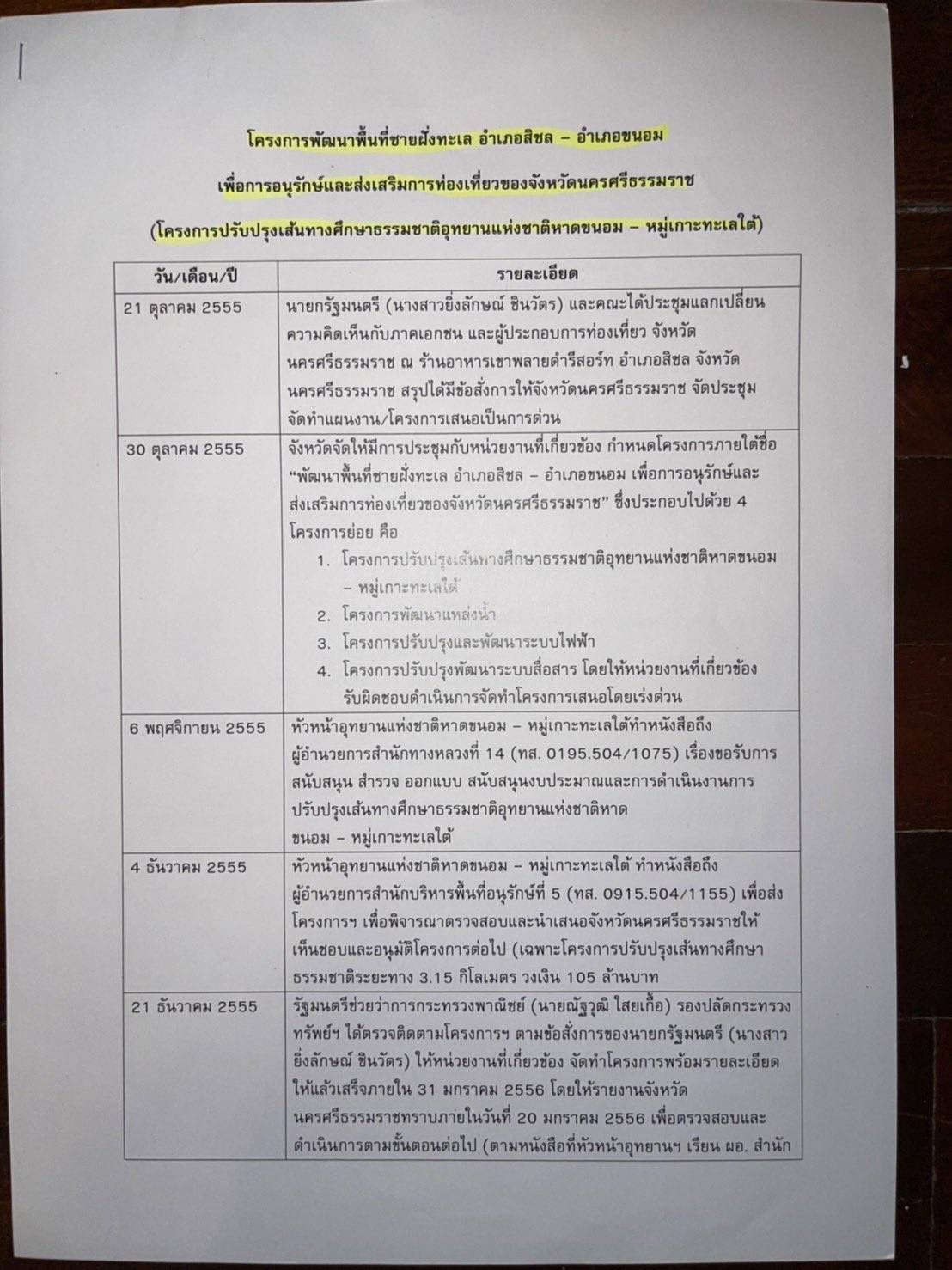 โครงการพัฒนาพื้นที่ชายฝั่งทะเล อำเภอสิชล – อำเภอขนอม

เพื่อการอนุรักษ์และส่งเสริมการท่องเที่ยวของจังหวัดนครศรีธรรมราช

(โครงการปรับปรุงเส้นทางศึกษาธรรมชาติอุทยานแห่งชาติหาดขนอม – หมู่เกาะทะเลใต้)

| วัน/เดือน/ปี | รายละเอียด |
|---|---|
| 21 ตุลาคม 2555 | นายกรัฐมนตรี (นางสาวยิ่งลักษณ์ ชินวัตร) และคณะได้ประชุมแลกเปลี่ยนความคิดเห็นกับภาคเอกชน และผู้ประกอบการท่องเที่ยว จังหวัดนครศรีธรรมราช ณ ร้านอาหารเขาพลายดำรีสอร์ท อำเภอสิชล จังหวัดนครศรีธรรมราช สรุปได้มีข้อสั่งการให้จังหวัดนครศรีธรรมราช จัดประชุมจัดทำแผนงาน/โครงการเสนอเป็นการด่วน |
| 30 ตุลาคม 2555 | จังหวัดจัดให้มีการประชุมกับหน่วยงานที่เกี่ยวข้อง กำหนดโครงการภายใต้ชื่อ "พัฒนาพื้นที่ชายฝั่งทะเล อำเภอสิชล – อำเภอขนอม เพื่อการอนุรักษ์และส่งเสริมการท่องเที่ยวของจังหวัดนครศรีธรรมราช" ซึ่งประกอบไปด้วย 4 โครงการย่อย คือ 1. โครงการปรับปรุงเส้นทางศึกษาธรรมชาติอุทยานแห่งชาติหาดขนอม – หมู่เกาะทะเลใต้ 2. โครงการพัฒนาแหล่งน้ำ 3. โครงการปรับปรุงและพัฒนาระบบไฟฟ้า 4. โครงการปรับปรุงพัฒนาระบบสื่อสาร โดยให้หน่วยงานที่เกี่ยวข้องรับผิดชอบดำเนินการจัดทำโครงการเสนอโดยเร่งด่วน |
| 6 พฤศจิกายน 2555 | หัวหน้าอุทยานแห่งชาติหาดขนอม – หมู่เกาะทะเลใต้ทำหนังสือถึงผู้อำนวยการสำนักทางหลวงที่ 14 (ทส. 0195.504/1075) เรื่องขอรับการสนับสนุน สำรวจ ออกแบบ สนับสนุนงบประมาณและการดำเนินงานการปรับปรุงเส้นทางศึกษาธรรมชาติอุทยานแห่งชาติหาดขนอม – หมู่เกาะทะเลใต้ |
| 4 ธันวาคม 2555 | หัวหน้าอุทยานแห่งชาติหาดขนอม – หมู่เกาะทะเลใต้ ทำหนังสือถึงผู้อำนวยการสำนักบริหารพื้นที่อนุรักษ์ที่ 5 (ทส. 0915.504/1155) เพื่อส่งโครงการฯ เพื่อพิจารณาตรวจสอบและนำเสนอจังหวัดนครศรีธรรมราชให้เห็นชอบและอนุมัติโครงการต่อไป (เฉพาะโครงการปรับปรุงเส้นทางศึกษาธรรมชาติระยะทาง 3.15 กิโลเมตร วงเงิน 105 ล้านบาท |
| 21 ธันวาคม 2555 | รัฐมนตรีช่วยว่าการกระทรวงพาณิชย์ (นายณัฐวุฒิ ใสยเกื้อ) รองปลัดกระทรวงทรัพย์ฯ ได้ตรวจติดตามโครงการฯ ตามข้อสั่งการของนายกรัฐมนตรี (นางสาวยิ่งลักษณ์ ชินวัตร) ให้หน่วยงานที่เกี่ยวข้อง จัดทำโครงการพร้อมรายละเอียดให้แล้วเสร็จภายใน 31 มกราคม 2556 โดยให้รายงานจังหวัดนครศรีธรรมราชทราบภายในวันที่ 20 มกราคม 2556 เพื่อตรวจสอบและดำเนินการตามขั้นตอนต่อไป (ตามหนังสือที่หัวหน้าอุทยานฯ เรียน ผอ. สำนัก |